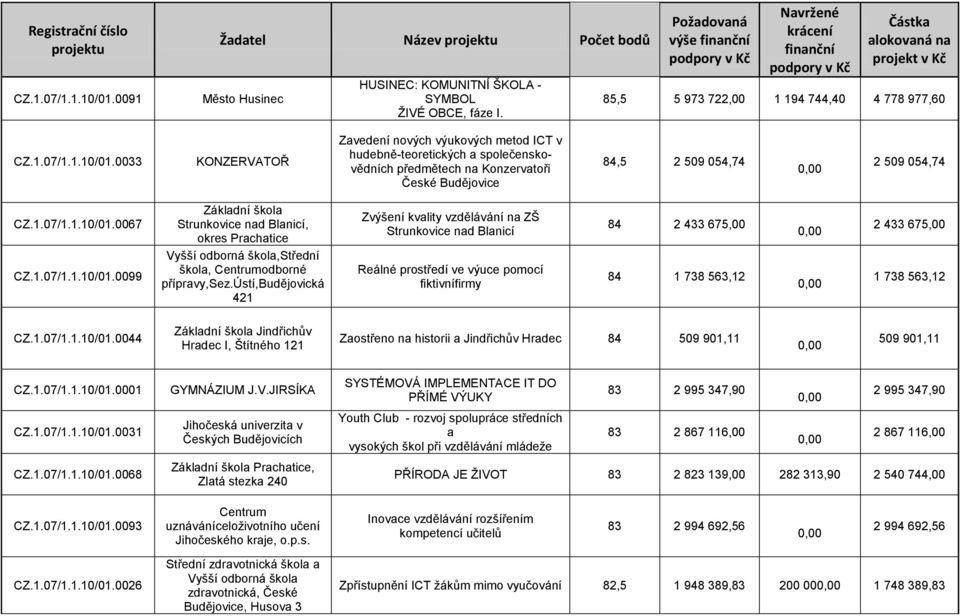 | Registrační číslo projektu | Žadatel | Název projektu | Počet bodů | Požadovaná výše finanční podpory v Kč | Navržené krácení finanční podpory v Kč | Částka alokovaná na projekt v Kč |
|---|---|---|---|---|---|---|
| CZ.1.07/1.1.10/01.0091 | Město Husinec | HUSINEC: KOMUNITNÍ ŠKOLA - SYMBOL ŽIVÉ OBCE, fáze I. | 85,5 | 5 973 722,00 | 1 194 744,40 | 4 778 977,60 |
| CZ.1.07/1.1.10/01.0033 | KONZERVATOŘ | Zavedení nových výukových metod ICT v hudebně-teoretických a společensko-vědních předmětech na Konzervatoři České Budějovice | 84,5 | 2 509 054,74 | 0,00 | 2 509 054,74 |
| CZ.1.07/1.1.10/01.0067 | Základní škola Strunkovice nad Blanicí, okres Prachatice | Zvýšení kvality vzdělávání na ZŠ Strunkovice nad Blanicí | 84 | 2 433 675,00 | 0,00 | 2 433 675,00 |
| CZ.1.07/1.1.10/01.0099 | Vyšší odborná škola,Střední škola, Centrumodborné přípravy,Sez.Ústí,Budějovická 421 | Reálné prostředí ve výuce pomocí fiktivnífirmy | 84 | 1 738 563,12 | 0,00 | 1 738 563,12 |
| CZ.1.07/1.1.10/01.0044 | Základní škola Jindřichův Hradec I, Štítného 121 | Zaostřeno na historii a Jindřichův Hradec | 84 | 509 901,11 | 0,00 | 509 901,11 |
| CZ.1.07/1.1.10/01.0001 | GYMNÁZIUM J.V.JIRSÍKA | SYSTÉMOVÁ IMPLEMENTACE IT DO PŘÍMÉ VÝUKY | 83 | 2 995 347,90 | 0,00 | 2 995 347,90 |
| CZ.1.07/1.1.10/01.0031 | Jihočeská univerzita v Českých Budějovicích | Youth Club - rozvoj spolupráce středních a vysokých škol při vzdělávání mládeže | 83 | 2 867 116,00 | 0,00 | 2 867 116,00 |
| CZ.1.07/1.1.10/01.0068 | Základní škola Prachatice, Zlatá stezka 240 | PŘÍRODA JE ŽIVOT | 83 | 2 823 139,00 | 282 313,90 | 2 540 744,00 |
| CZ.1.07/1.1.10/01.0093 | Centrum uznáváníceloživotního učení Jihočeského kraje, o.p.s. | Inovace vzdělávání rozšířením kompetencí učitelů | 83 | 2 994 692,56 | 0,00 | 2 994 692,56 |
| CZ.1.07/1.1.10/01.0026 | Střední zdravotnická škola a Vyšší odborná škola zdravotnická, České Budějovice, Husova 3 | Zpřístupnění ICT žákům mimo vyučování | 82,5 | 1 948 389,83 | 200 000,00 | 1 748 389,83 |